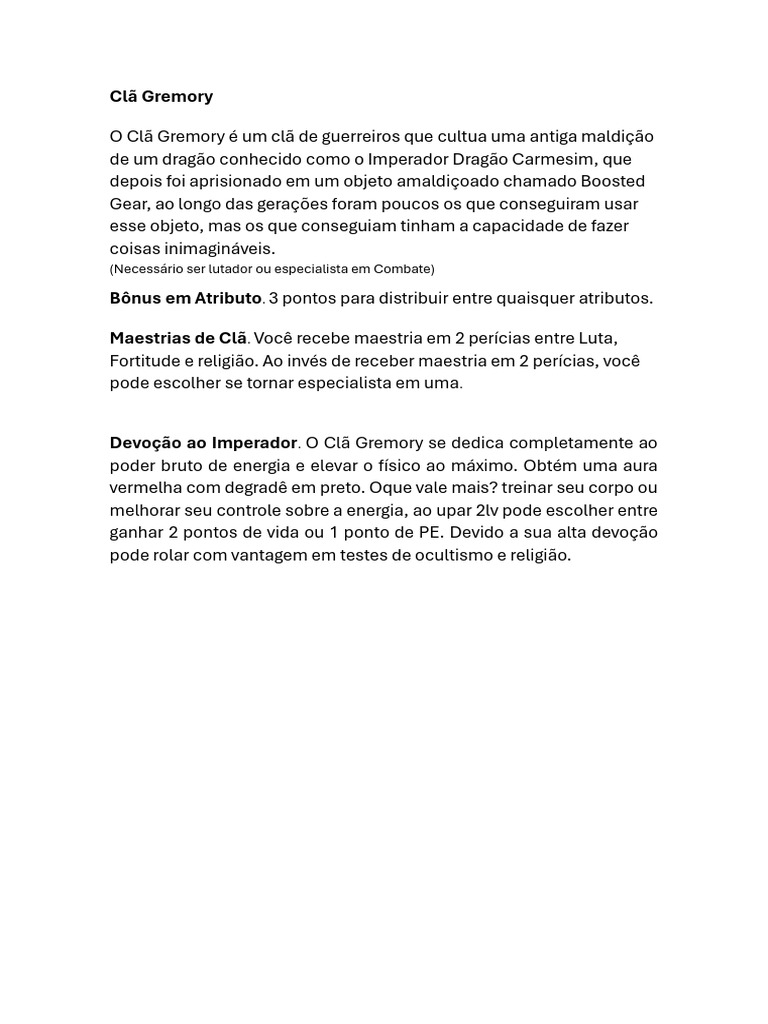 Clã Gremory

O Clã Gremory é um clã de guerreiros que cultua uma antiga maldição de um dragão conhecido como o Imperador Dragão Carmesim, que depois foi aprisionado em um objeto amaldiçoado chamado Boosted Gear, ao longo das gerações foram poucos os que conseguiram usar esse objeto, mas os que conseguiam tinham a capacidade de fazer coisas inimagináveis.
(Necessário ser lutador ou especialista em Combate)

Bônus em Atributo. 3 pontos para distribuir entre quaisquer atributos.

Maestrias de Clã. Você recebe maestria em 2 perícias entre Luta, Fortitude e religião. Ao invés de receber maestria em 2 perícias, você pode escolher se tornar especialista em uma.

Devoção ao Imperador. O Clã Gremory se dedica completamente ao poder bruto de energia e elevar o físico ao máximo. Obtém uma aura vermelha com degradê em preto. Oque vale mais? treinar seu corpo ou melhorar seu controle sobre a energia, ao upar 2lv pode escolher entre ganhar 2 pontos de vida ou 1 ponto de PE. Devido a sua alta devoção pode rolar com vantagem em testes de ocultismo e religião.